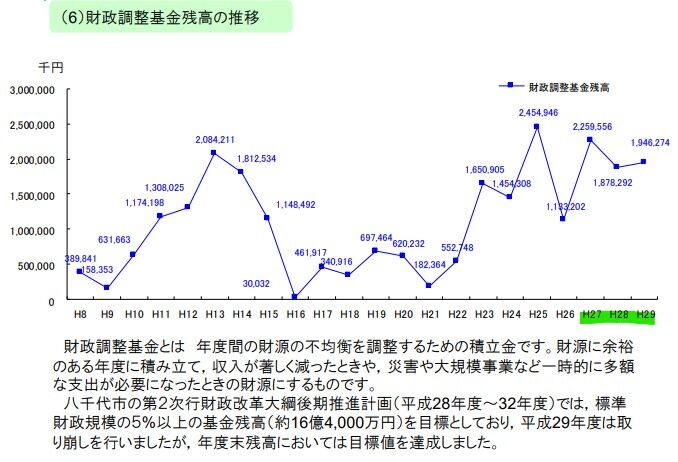 (6)財政調整基金残高の推移

千円

財政調整基金残高

3,000,000
2,500,000
2,000,000
1,500,000
1,000,000
500,000
0

389,841
158,353
631,663
1,174,198
1,308,025
2,084,211
1,812,534
1,148,492
30,032
461,917
340,916
697,464
620,232
182,364
552,748
1,650,905
1,454,308
2,454,946
1,133,202
2,259,556
1,878,292
1,946,274

H8 H9 H10 H11 H12 H13 H14 H15 H16 H17 H18 H19 H20 H21 H22 H23 H24 H25 H26 H27 H28 H29

財政調整基金とは　年度間の財源の不均衡を調整するための積立金です。財源に余裕のある年度に積み立て，収入が著しく減ったときや，災害や大規模事業など一時的に多額な支出が必要になったときの財源にするものです。

八千代市の第2次行財政改革大綱後期推進計画（平成28年度～32年度）では，標準財政規模の5%以上の基金残高（約16億4,000万円）を目標としており，平成29年度は取り崩しを行いましたが，年度末残高においては目標値を達成しました。